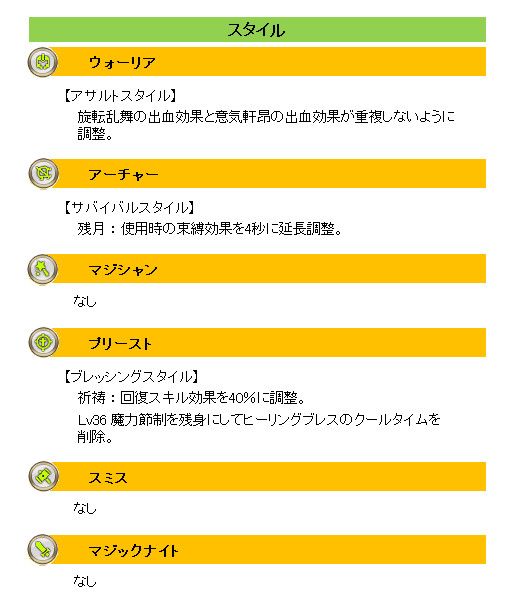 スタイル

ウォーリア

【アサルトスタイル】

旋転乱舞の出血効果と意気軒昂の出血効果が重複しないように調整。

アーチャー

【サバイバルスタイル】

残月：使用時の束縛効果を4秒に延長調整。

マジシャン

なし

プリースト

【ブレッシングスタイル】

祈祷：回復スキル効果を40%に調整。

Lv36 魔力節制を残身にしてヒーリングブレスのクールタイムを削除。

スミス

なし

マジックナイト

なし